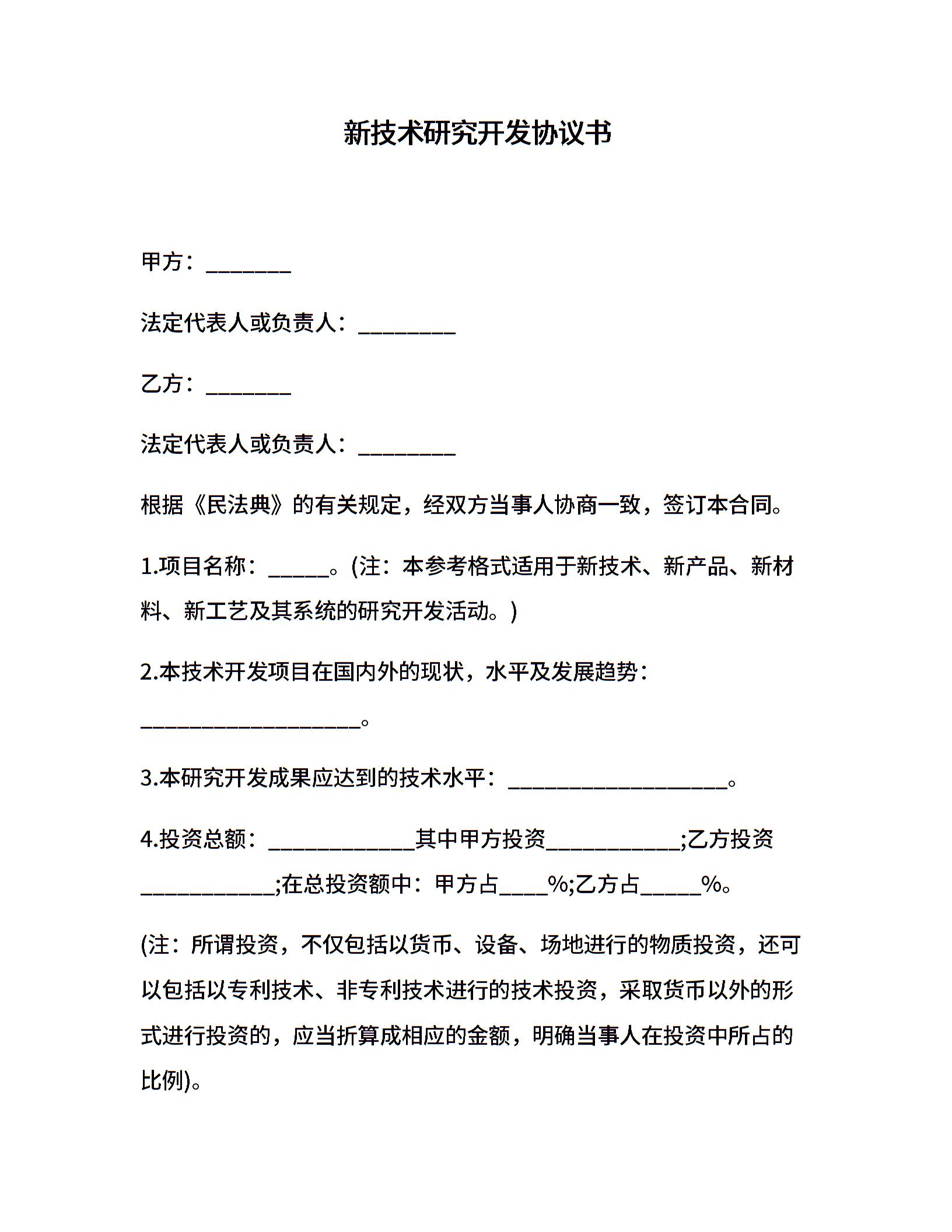 新技术研究开发协议书

甲方：________

法定代表人或负责人：_________

乙方：________

法定代表人或负责人：_________

根据《民法典》的有关规定，经双方当事人协商一致，签订本合同。

1.项目名称：______。(注：本参考格式适用于新技术、新产品、新材料、新工艺及其系统的研究开发活动。)

2.本技术开发项目在国内外的现状，水平及发展趋势：____________________。

3.本研究开发成果应达到的技术水平：____________________。

4.投资总额：_____________其中甲方投资____________;乙方投资____________;在总投资额中：甲方占____%;乙方占_____%。

(注：所谓投资，不仅包括以货币、设备、场地进行的物质投资，还可以包括以专利技术、非专利技术进行的技术投资，采取货币以外的形式进行投资的，应当折算成相应的金额，明确当事人在投资中所占的比例)。